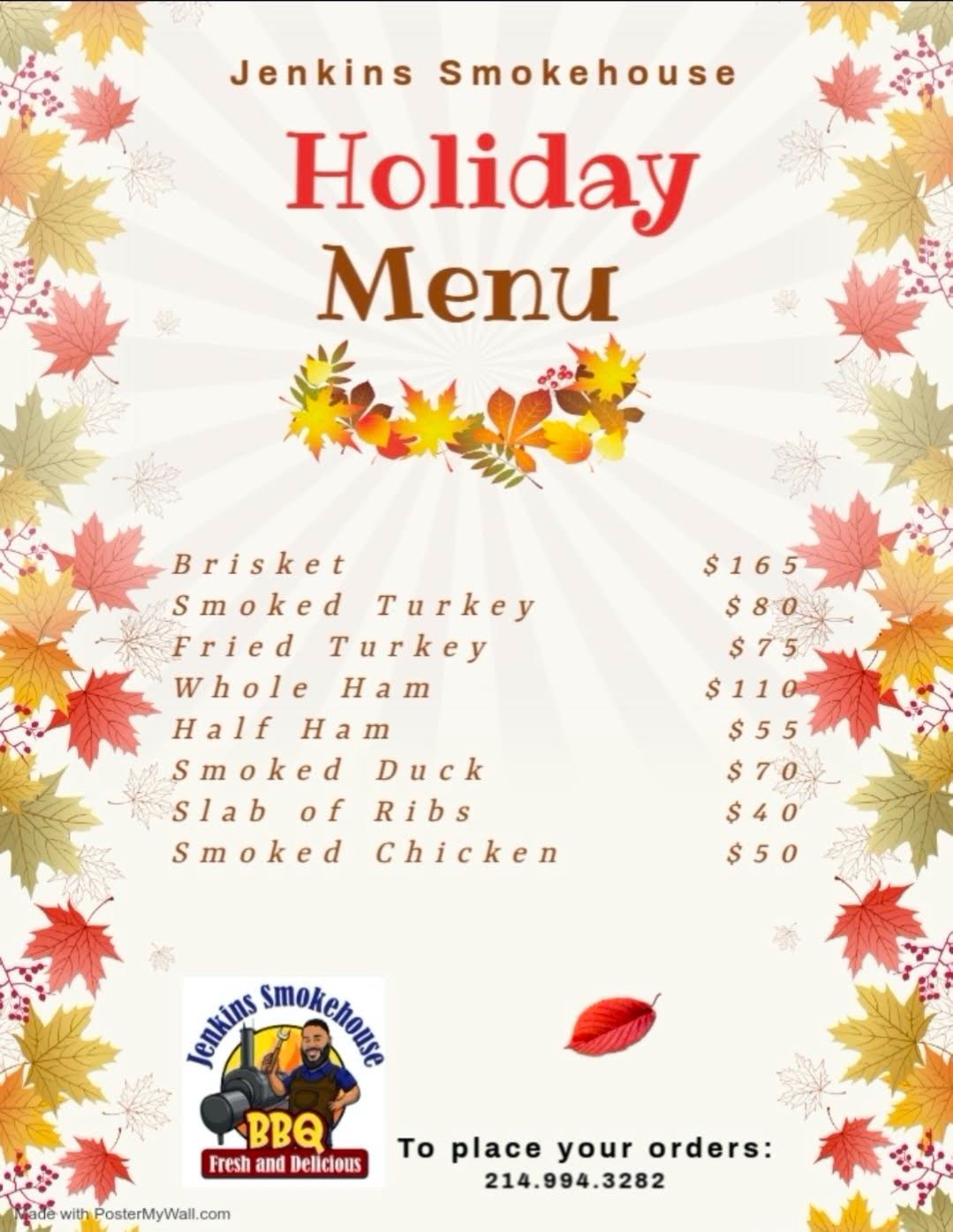 Jenkins Smokehouse

Holiday Menu

Brisket $165
Smoked Turkey $80
Fried Turkey $75
Whole Ham $110
Half Ham $55
Smoked Duck $70
Slab of Ribs $40
Smoked Chicken $50

Jenkins Smokehouse
BBQ
Fresh and Delicious

To place your orders:
214.994.3282

Made with PosterMyWall.com